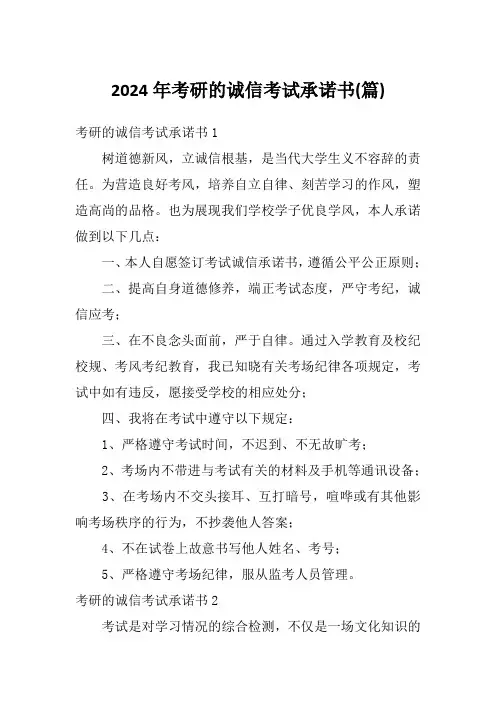 2024 年考研的诚信考试承诺书(篇)

考研的诚信考试承诺书 1

树道德新风，立诚信根基，是当代大学生义不容辞的责任。为营造良好考风，培养自立自律、刻苦学习的作风，塑造高尚的品格。也为展现我们学校学子优良学风，本人承诺做到以下几点：

一、本人自愿签订考试诚信承诺书，遵循公平公正原则；

二、提高自身道德修养，端正考试态度，严守考纪，诚信应考；

三、在不良念头面前，严于自律。通过入学教育及校纪校规、考风考纪教育，我已知晓有关考场纪律各项规定，考试中如有违反，愿接受学校的相应处分；

四、我将在考试中遵守以下规定：

1、严格遵守考试时间，不迟到、不无故旷考；

2、考场内不带进与考试有关的材料及手机等通讯设备；

3、在考场内不交头接耳、互打暗号，喧哗或有其他影响考场秩序的行为，不抄袭他人答案；

4、不在试卷上故意书写他人姓名、考号；

5、严格遵守考场纪律，服从监考人员管理。

考研的诚信考试承诺书 2

考试是对学习情况的综合检测，不仅是一场文化知识的